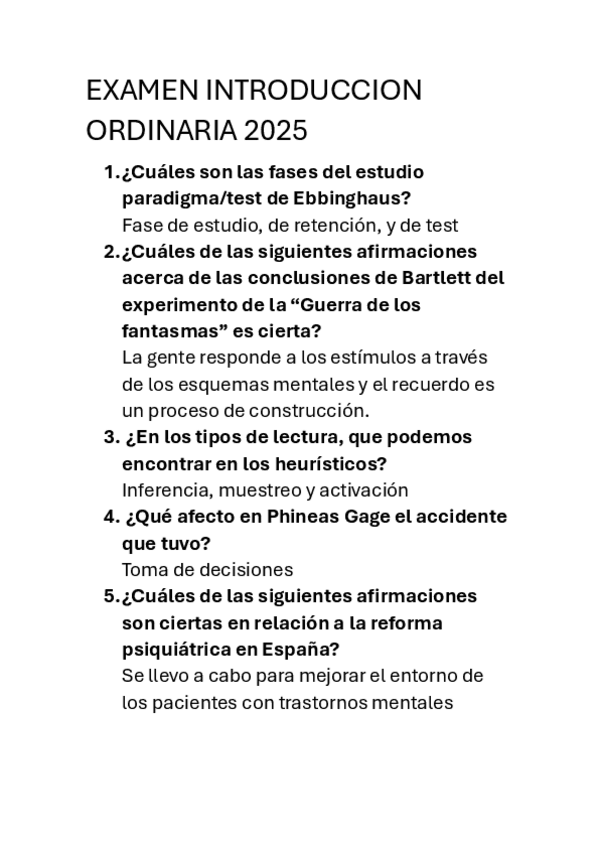 EXAMEN INTRODUCCION ORDINARIA 2025

1. ¿Cuáles son las fases del estudio paradigma/test de Ebbinghaus?
Fase de estudio, de retención, y de test

2. ¿Cuáles de las siguientes afirmaciones acerca de las conclusiones de Bartlett del experimento de la “Guerra de los fantasmas” es cierta?
La gente responde a los estímulos a través de los esquemas mentales y el recuerdo es un proceso de construcción.

3. ¿En los tipos de lectura, que podemos encontrar en los heurísticos?
Inferencia, muestreo y activación

4. ¿Qué afecto en Phineas Gage el accidente que tuvo?
Toma de decisiones

5. ¿Cuáles de las siguientes afirmaciones son ciertas en relación a la reforma psiquiátrica en España?
Se llevo a cabo para mejorar el entorno de los pacientes con trastornos mentales